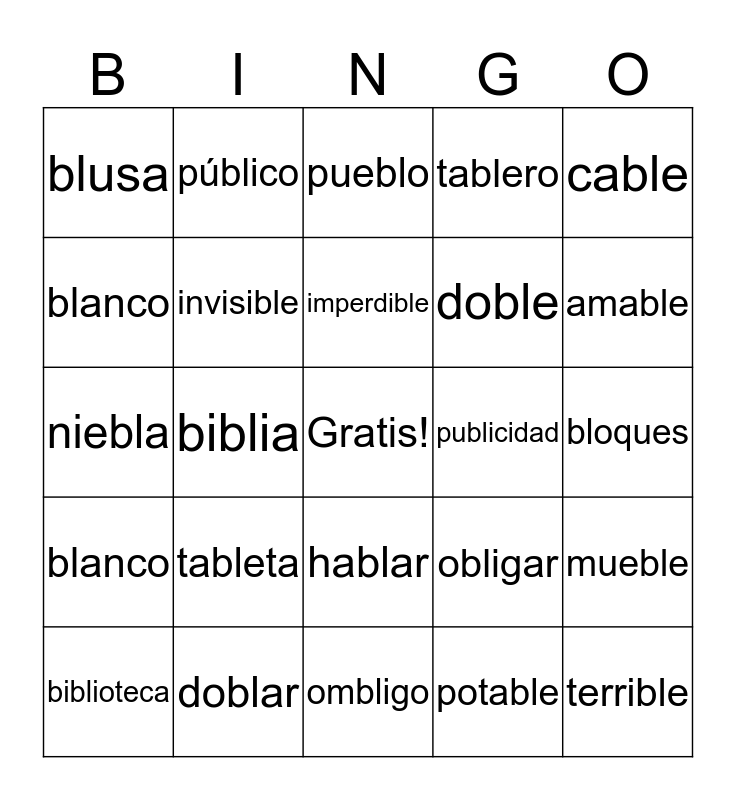 | B | I | N | G | O |
|---|---|---|---|---|
| blusa | público | pueblo | tablero | cable |
| blanco | invisible | imperdible | doble | amable |
| niebla | biblia | Gratis! | publicidad | bloques |
| blanco | tableta | hablar | obligar | mueble |
| biblioteca | doblar | ombligo | potable | terrible |